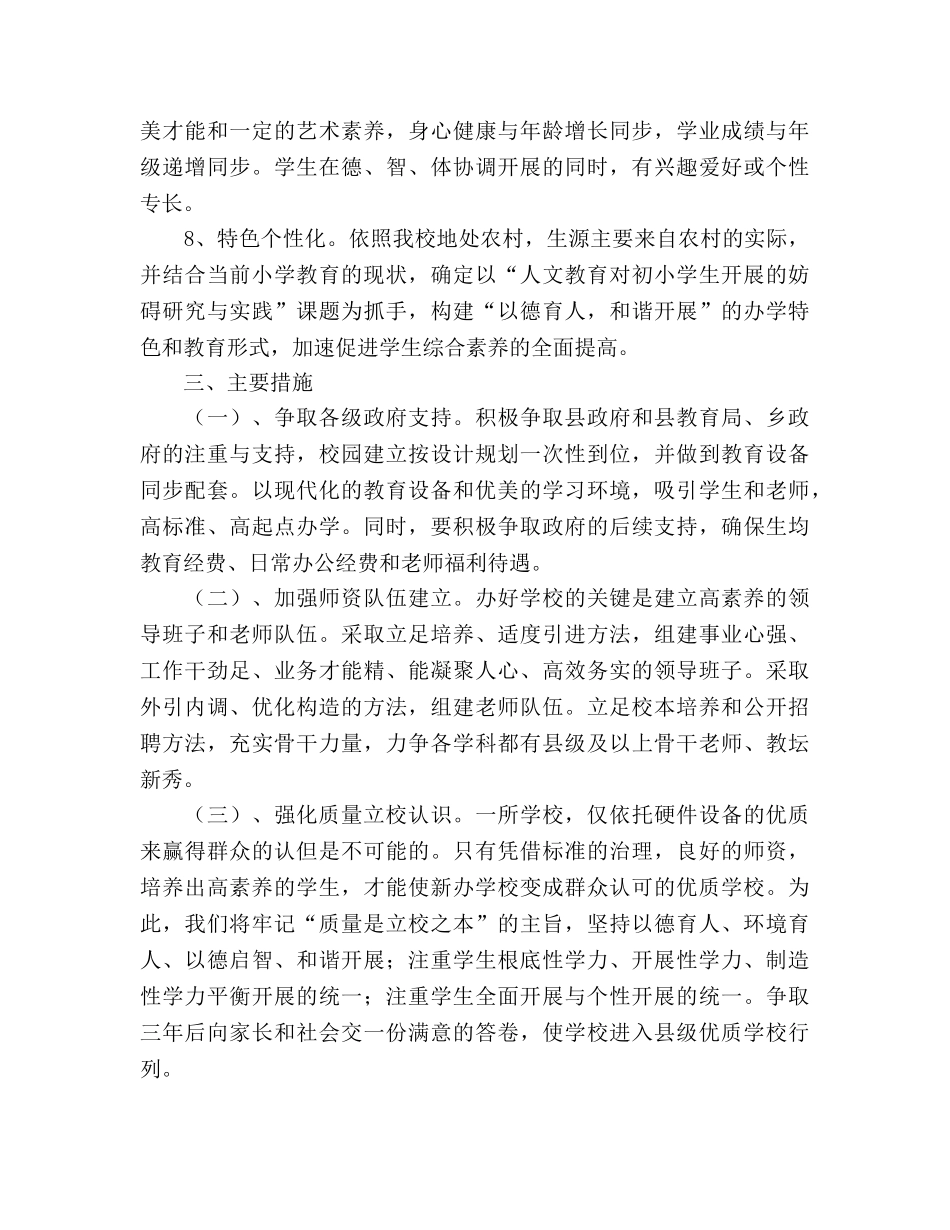 美才能和一定的艺术素养，身心健康与年龄增长同步，学业成绩与年级递增同步。学生在德、智、体协调开展的同时，有兴趣爱好或个性专长。

8、特色个性化。依照我校地处农村，生源主要来自农村的实际，并结合当前小学教育的现状，确定以“人文教育对初小学生开展的妨碍研究与实践”课题为抓手，构建“以德育人，和谐开展”的办学特色和教育形式，加速促进学生综合素养的全面提高。

三、主要措施

（一）、争取各级政府支持。积极争取县政府和县教育局、乡政府的注重与支持，校园建立按设计规划一次性到位，并做到教育设备同步配套。以现代化的教育设备和优美的学习环境，吸引学生和老师，高标准、高起点办学。同时，要积极争取政府的后续支持，确保生均教育经费、日常办公经费和老师福利待遇。

（二）、加强师资队伍建立。办好学校的关键是建立高素养的领导班子和老师队伍。采取立足培养、适度引进方法，组建事业心强、工作干劲足、业务才能精、能凝聚人心、高效务实的领导班子。采取外引内调、优化构造的方法，组建老师队伍。立足校本培养和公开招聘方法，充实骨干力量，力争各学科都有县级及以上骨干老师、教坛新秀。

（三）、强化质量立校认识。一所学校，仅依托硬件设备的优质来赢得群众的认但是不可能的。只有凭借标准的治理，良好的师资，培养出高素养的学生，才能使新办学校变成群众认可的优质学校。为此，我们将牢记“质量是立校之本”的主旨，坚持以德育人、环境育人、以德启智、和谐开展；注重学生根底性学力、开展性学力、制造性学力平衡开展的统一；注重学生全面开展与个性开展的统一。争取三年后向家长和社会交一份满意的答卷，使学校进入县级优质学校行列。